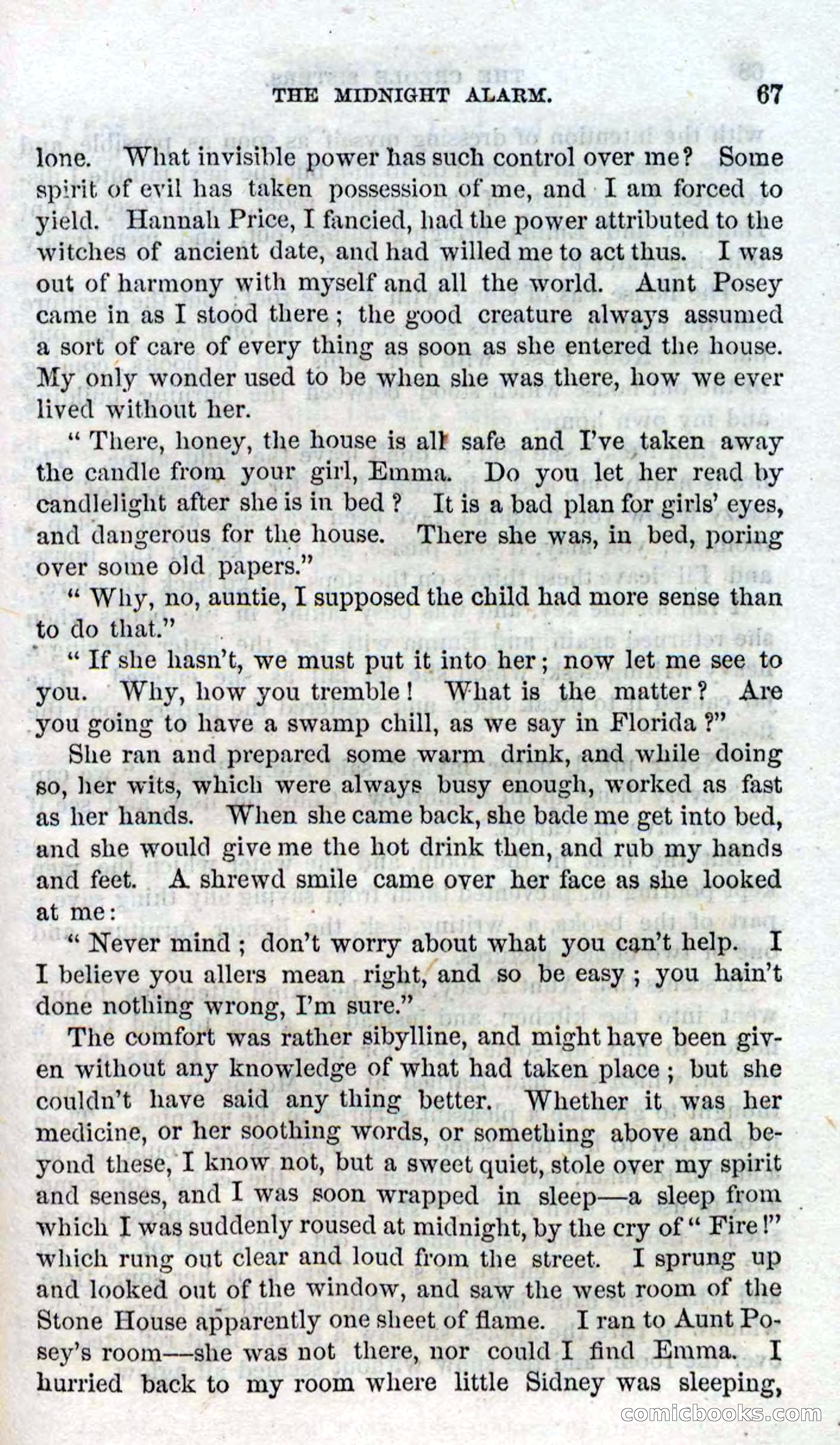 THE MIDNIGHT ALARM. 67

lone. What invisible power has such control over me? Some spirit of evil has taken possession of me, and I am forced to yield. Hannah Price, I fancied, had the power attributed to the witches of ancient date, and had willed me to act thus. I was out of harmony with myself and all the world. Aunt Posey came in as I stood there; the good creature always assumed a sort of care of every thing as soon as she entered the house. My only wonder used to be when she was there, how we ever lived without her.

"There, honey, the house is all safe and I've taken away the candle from your girl, Emma. Do you let her read by candlelight after she is in bed? It is a bad plan for girls' eyes, and dangerous for the house. There she was, in bed, poring over some old papers."

"Why, no, auntie, I supposed the child had more sense than to do that."

"If she hasn't, we must put it into her; now let me see to you. Why, how you tremble! What is the matter? Are you going to have a swamp chill, as we say in Florida?"

She ran and prepared some warm drink, and while doing so, her wits, which were always busy enough, worked as fast as her hands. When she came back, she bade me get into bed, and she would give me the hot drink then, and rub my hands and feet. A shrewd smile came over her face as she looked at me:

"Never mind; don't worry about what you can't help. I I believe you allers mean right, and so be easy; you hain't done nothing wrong, I'm sure."

The comfort was rather sibylline, and might have been given without any knowledge of what had taken place; but she couldn't have said any thing better. Whether it was her medicine, or her soothing words, or something above and beyond these, I know not, but a sweet quiet, stole over my spirit and senses, and I was soon wrapped in sleep—a sleep from which I was suddenly roused at midnight, by the cry of "Fire!" which rung out clear and loud from the street. I sprung up and looked out of the window, and saw the west room of the Stone House apparently one sheet of flame. I ran to Aunt Posey's room—she was not there, nor could I find Emma. I hurried back to my room where little Sidney was sleeping,

comicbooks.com